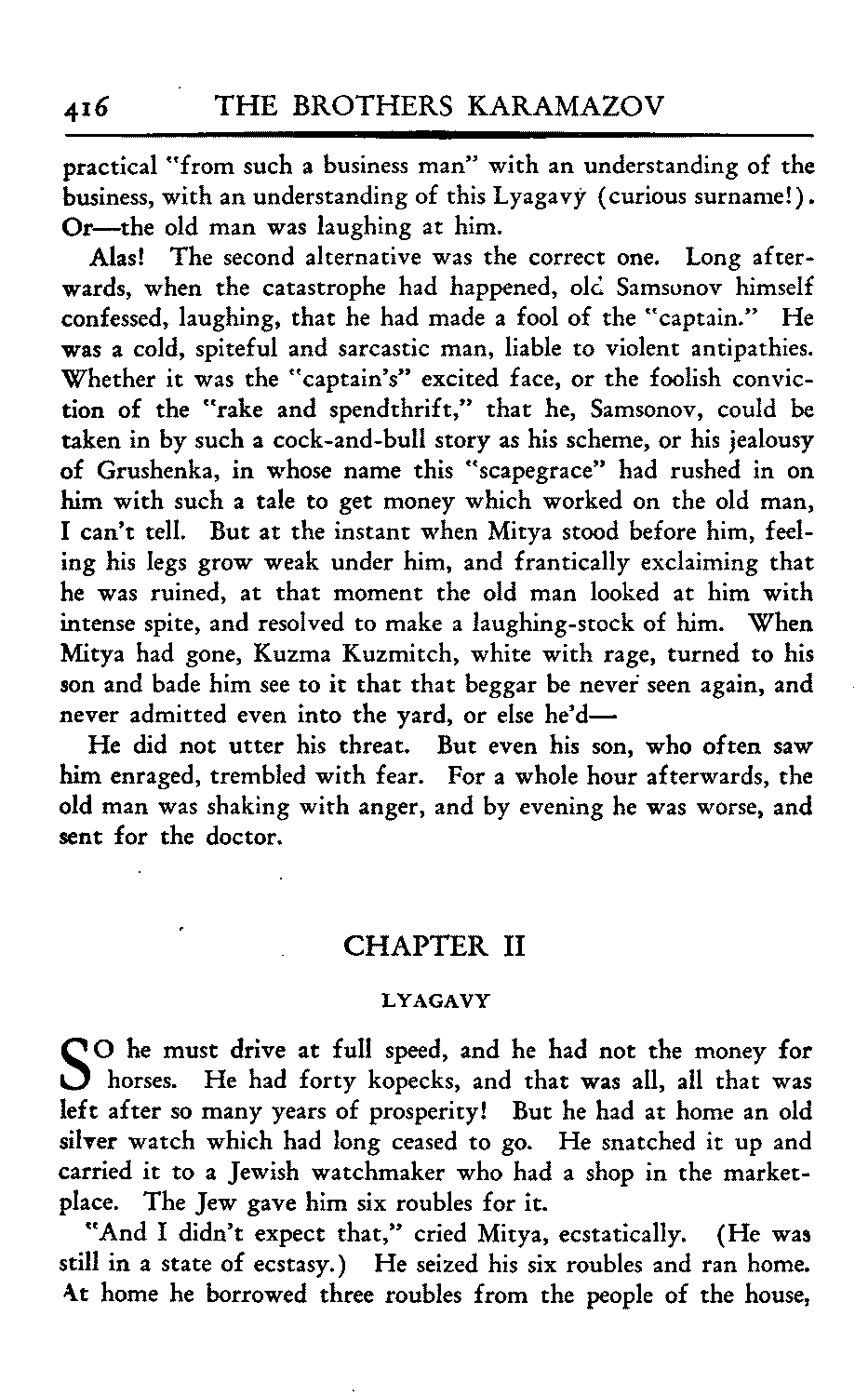 416 THE BROTHERS KARAMAZOV

practical "from such a business man" with an understanding of the business, with an understanding of this Lyagavy (curious surname!). Or—the old man was laughing at him.

Alas! The second alternative was the correct one. Long afterwards, when the catastrophe had happened, old Samsonov himself confessed, laughing, that he had made a fool of the "captain." He was a cold, spiteful and sarcastic man, liable to violent antipathies. Whether it was the "captain's" excited face, or the foolish conviction of the "rake and spendthrift," that he, Samsonov, could be taken in by such a cock-and-bull story as his scheme, or his jealousy of Grushenka, in whose name this "scapegrace" had rushed in on him with such a tale to get money which worked on the old man, I can't tell. But at the instant when Mitya stood before him, feeling his legs grow weak under him, and frantically exclaiming that he was ruined, at that moment the old man looked at him with intense spite, and resolved to make a laughing-stock of him. When Mitya had gone, Kuzma Kuzmitch, white with rage, turned to his son and bade him see to it that that beggar be never seen again, and never admitted even into the yard, or else he'd—

He did not utter his threat. But even his son, who often saw him enraged, trembled with fear. For a whole hour afterwards, the old man was shaking with anger, and by evening he was worse, and sent for the doctor.

CHAPTER II

LYAGAVY

SO he must drive at full speed, and he had not the money for horses. He had forty kopecks, and that was all, all that was left after so many years of prosperity! But he had at home an old silver watch which had long ceased to go. He snatched it up and carried it to a Jewish watchmaker who had a shop in the marketplace. The Jew gave him six roubles for it.

"And I didn't expect that," cried Mitya, ecstatically. (He was still in a state of ecstasy.) He seized his six roubles and ran home. At home he borrowed three roubles from the people of the house,